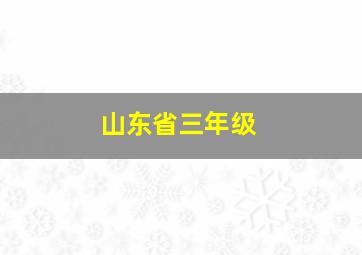 山东省三年级